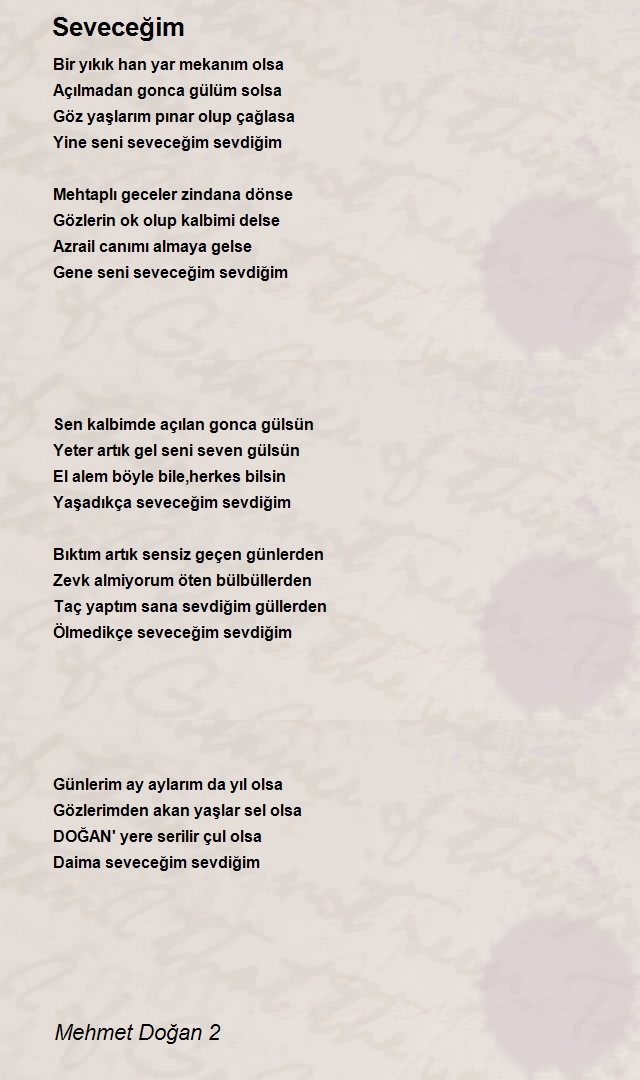 Seveceğim

Bir yıkık han yar mekanım olsa
Açılmadan gonca gülüm solsa
Göz yaşlarım pınar olup çağlasa
Yine seni seveceğim sevdiğim

Mehtaplı geceler zindana dönse
Gözlerin ok olup kalbimi delse
Azrail canımı almaya gelse
Gene seni seveceğim sevdiğim

Sen kalbimde açılan gonca gülsün
Yeter artık gel seni seven gülsün
El alem böyle bile,herkes bilsin
Yaşadıkça seveceğim sevdiğim

Bıktım artık sensiz geçen günlerden
Zevk almiyorum öten bülbüllerden
Taç yaptım sana sevdiğim güllerden
Ölmedikçe seveceğim sevdiğim

Günlerim ay aylarım da yıl olsa
Gözlerimden akan yaşlar sel olsa
DOĞAN' yere serilir çul olsa
Daima seveceğim sevdiğim

Mehmet Doğan 2